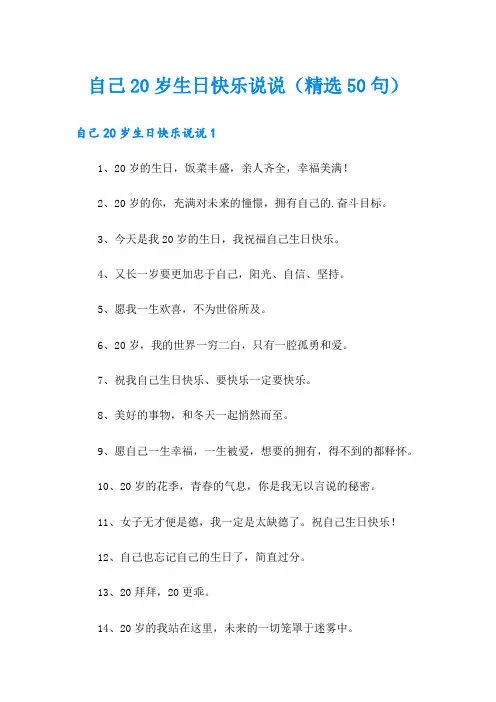 自己20岁生日快乐说说（精选50句）

自己20岁生日快乐说说1

1、20岁的生日，饭菜丰盛，亲人齐全，幸福美满！

2、20岁的你，充满对未来的憧憬，拥有自己的.奋斗目标。

3、今天是我20岁的生日，我祝福自己生日快乐。

4、又长一岁要更加忠于自己，阳光、自信、坚持。

5、愿我一生欢喜，不为世俗所及。

6、20岁，我的世界一穷二白，只有一腔孤勇和爱。

7、祝我自己生日快乐、要快乐一定要快乐。

8、美好的事物，和冬天一起悄然而至。

9、愿自己一生幸福，一生被爱，想要的拥有，得不到的都释怀。

10、20岁的花季，青春的气息，你是我无以言说的秘密。

11、女子无才便是德，我一定是太缺德了。祝自己生日快乐！

12、自己也忘记自己的生日了，简直过分。

13、20拜拜，20更乖。

14、20岁的我站在这里，未来的一切笼罩于迷雾中。